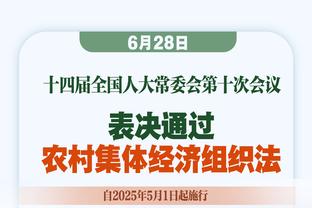 6月28日

十四届全国人大常委会第十次会议

表决通过
农村集体经济组织法

自2025年5月1日起施行